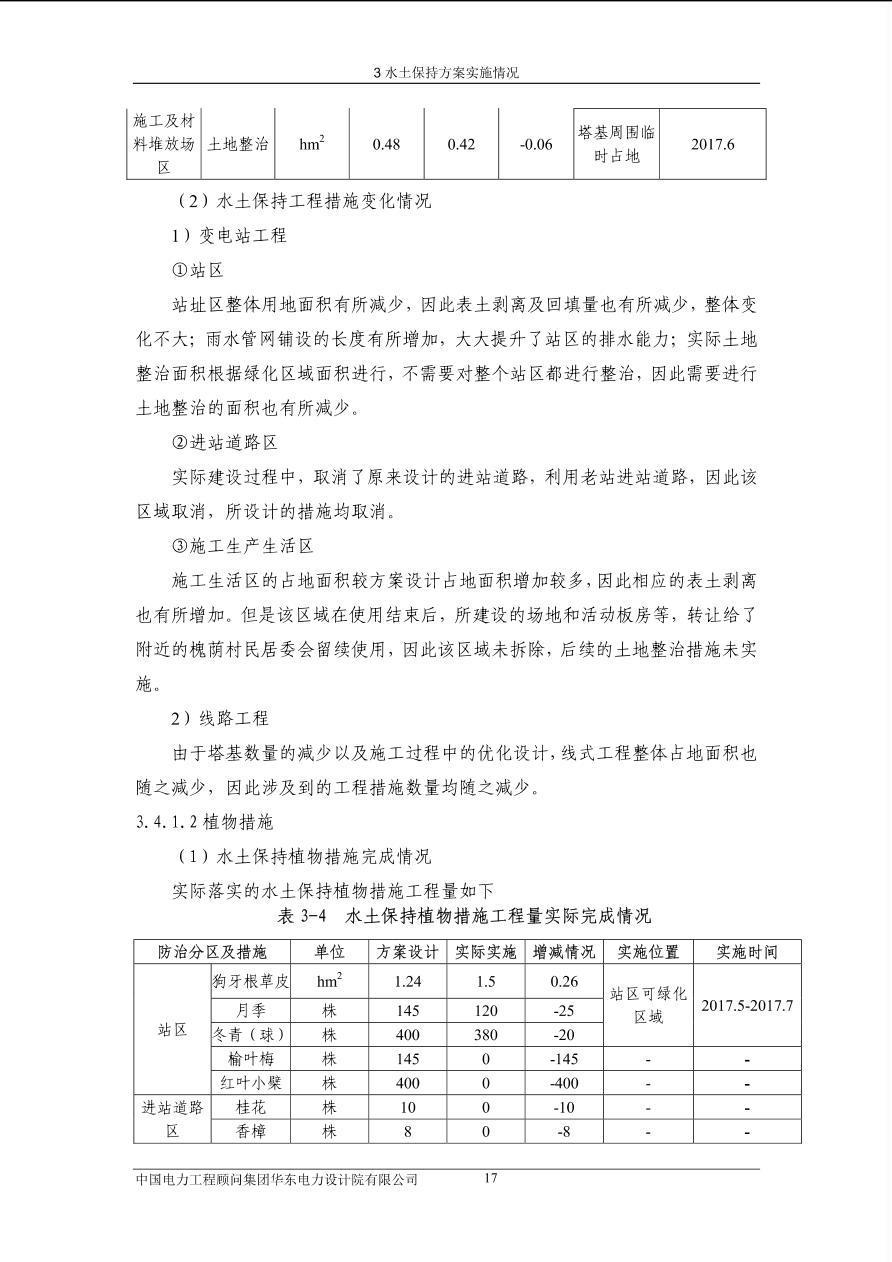 3 水土保持方案实施情况

| 施工及材料堆放场区 | 土地整治 | $hm^2$ | 0.48 | 0.42 | -0.06 | 塔基周围临时占地 | 2017.6 |
|---|---|---|---|---|---|---|---|

（2）水土保持工程措施变化情况

1）变电站工程

①站区

站址区整体用地面积有所减少，因此表土剥离及回填量也有所减少，整体变化不大；雨水管网铺设的长度有所增加，大大提升了站区的排水能力；实际土地整治面积根据绿化区域面积进行，不需要对整个站区都进行整治，因此需要进行土地整治的面积也有所减少。

②进站道路区

实际建设过程中，取消了原来设计的进站道路，利用老站进站道路，因此该区域取消，所设计的措施均取消。

③施工生产生活区

施工生活区的占地面积较方案设计占地面积增加较多，因此相应的表土剥离也有所增加。但是该区域在使用结束后，所建设的场地和活动板房等，转让给了附近的槐荫村民居委会留续使用，因此该区域未拆除，后续的土地整治措施未实施。

2）线路工程

由于塔基数量的减少以及施工过程中的优化设计，线式工程整体占地面积也随之减少，因此涉及到的工程措施数量均随之减少。

3.4.1.2 植物措施

（1）水土保持植物措施完成情况

实际落实的水土保持植物措施工程量如下

表 3-4 水土保持植物措施工程量实际完成情况

| 防治分区及措施 | | 单位 | 方案设计 | 实际实施 | 增减情况 | 实施位置 | 实施时间 |
|---|---|---|---|---|---|---|---|
| 站区 | 狗牙根草皮 | $hm^2$ | 1.24 | 1.5 | 0.26 | 站区可绿化区域 | 2017.5-2017.7 |
| | 月季 | 株 | 145 | 120 | -25 | | |
| | 冬青（球） | 株 | 400 | 380 | -20 | | |
| | 榆叶梅 | 株 | 145 | 0 | -145 | - | - |
| | 红叶小檗 | 株 | 400 | 0 | -400 | - | - |
| 进站道路区 | 桂花 | 株 | 10 | 0 | -10 | - | - |
| | 香樟 | 株 | 8 | 0 | -8 | - | - |

中国电力工程顾问集团华东电力设计院有限公司 17